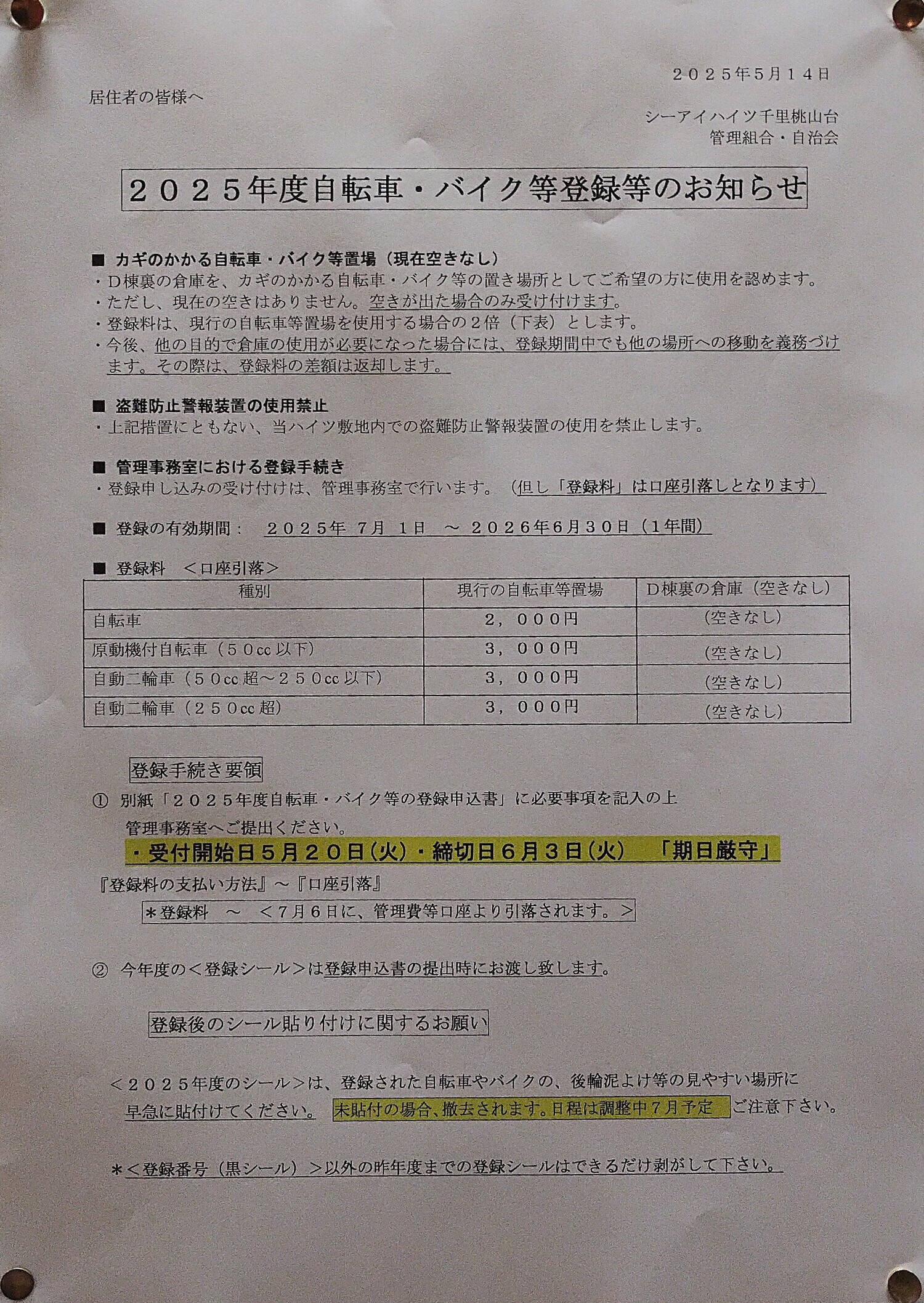 ２０２５年5月１４日

居住者の皆様へ

シーアイハイツ千里桃山台
管理組合・自治会

２０２５年度自転車・バイク等登録等のお知らせ

■ カギのかかる自転車・バイク等置場（現在空きなし）
・D棟裏の倉庫を、カギのかかる自転車・バイク等の置き場所としてご希望の方に使用を認めます。
・ただし、現在の空きはありません。空きが出た場合のみ受け付けます。
・登録料は、現行の自転車等置場を使用する場合の２倍（下表）とします。
・今後、他の目的で倉庫の使用が必要になった場合には、登録期間中でも他の場所への移動を義務づけます。その際は、登録料の差額は返却します。

■ 盗難防止警報装置の使用禁止
・上記措置にともない、当ハイツ敷地内での盗難防止警報装置の使用を禁止します。

■ 管理事務室における登録手続き
・登録申し込みの受け付けは、管理事務室で行います。（但し「登録料」は口座引落しとなります）

■ 登録の有効期間： ２０２５年 7月 1日 ～ ２０２６年6月３０日（1年間）

■ 登録料 ＜口座引落＞
| 種別 | 現行の自転車等置場 | D棟裏の倉庫（空きなし） |
|---|---|---|
| 自転車 | ２，０００円 | (空きなし) |
| 原動機付自転車（５０cc以下） | ３，０００円 | (空きなし) |
| 自動二輪車（５０cc超～２５０cc以下） | ３，０００円 | (空きなし) |
| 自動二輪車（２５０cc超） | ３，０００円 | (空きなし) |

登録手続き要領

① 別紙「２０２５年度自転車・バイク等の登録申込書」に必要事項を記入の上管理事務室へご提出ください。

・受付開始日５月２０日(火)・締切日６月３日(火) 「期日厳守」

『登録料の支払い方法』～『口座引落』

＊登録料 ～ ＜7月６日に、管理費等口座より引落されます。＞

② 今年度の＜登録シール＞は登録申込書の提出時にお渡し致します。

登録後のシール貼り付けに関するお願い

＜２０２５年度のシール＞は、登録された自転車やバイクの、後輪泥よけ等の見やすい場所に早急に貼付けてください。 未貼付の場合、撤去されます。日程は調整中７月予定 ご注意下さい。

＊＜登録番号（黒シール）＞以外の昨年度までの登録シールはできるだけ剥がして下さい。